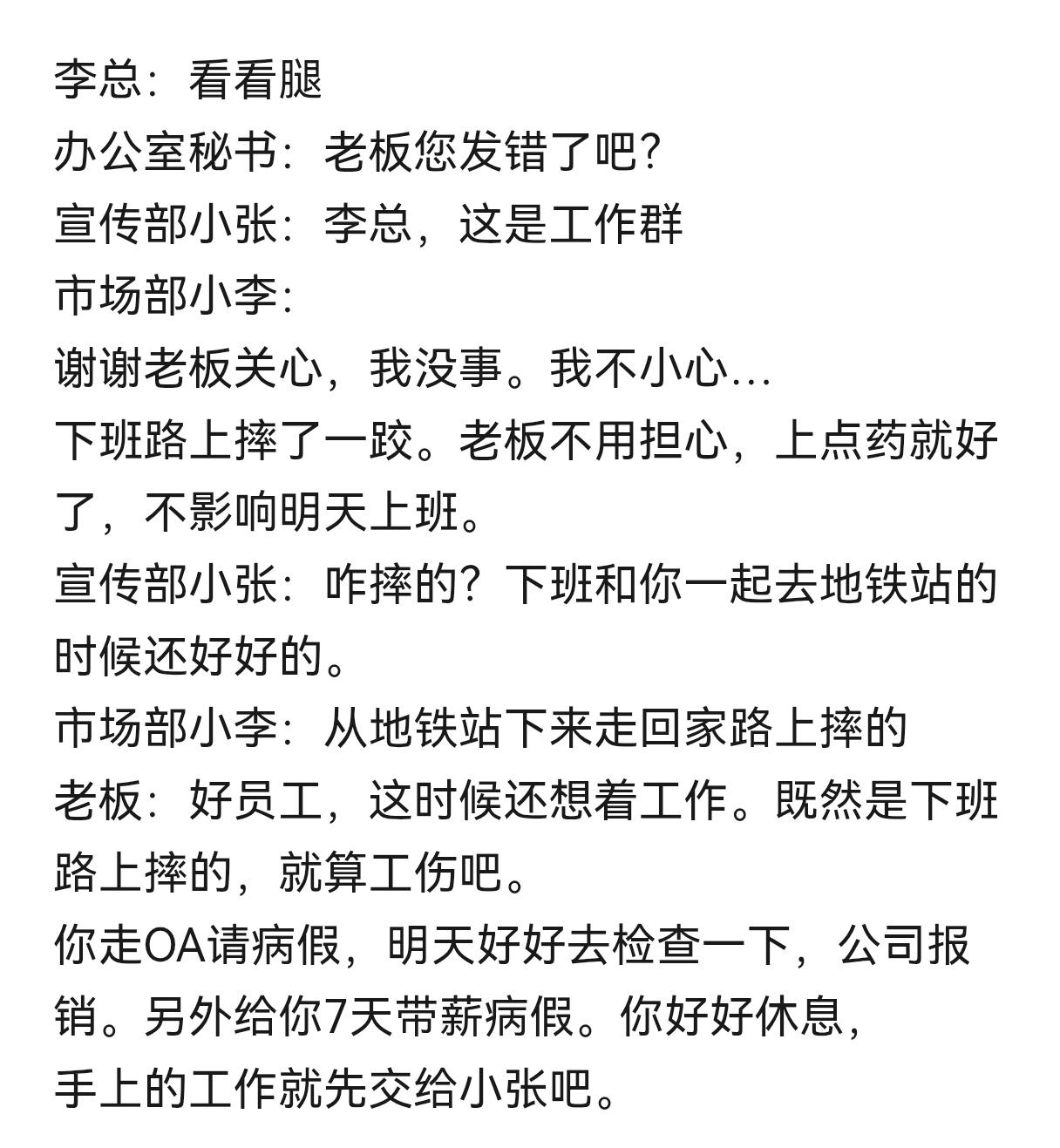 李总：看看腿
办公室秘书：老板您发错了吧？
宣传部小张：李总，这是工作群
市场部小李：
谢谢老板关心，我没事。我不小心…
下班路上摔了一跤。老板不用担心，上点药就好了，不影响明天上班。
宣传部小张：咋摔的？下班和你一起去地铁站的时候还好好的。
市场部小李：从地铁站下来走回家路上摔的
老板：好员工，这时候还想着工作。既然是下班路上摔的，就算工伤吧。
你走OA请病假，明天好好去检查一下，公司报销。另外给你7天带薪病假。你好好休息，
手上的工作就先交给小张吧。